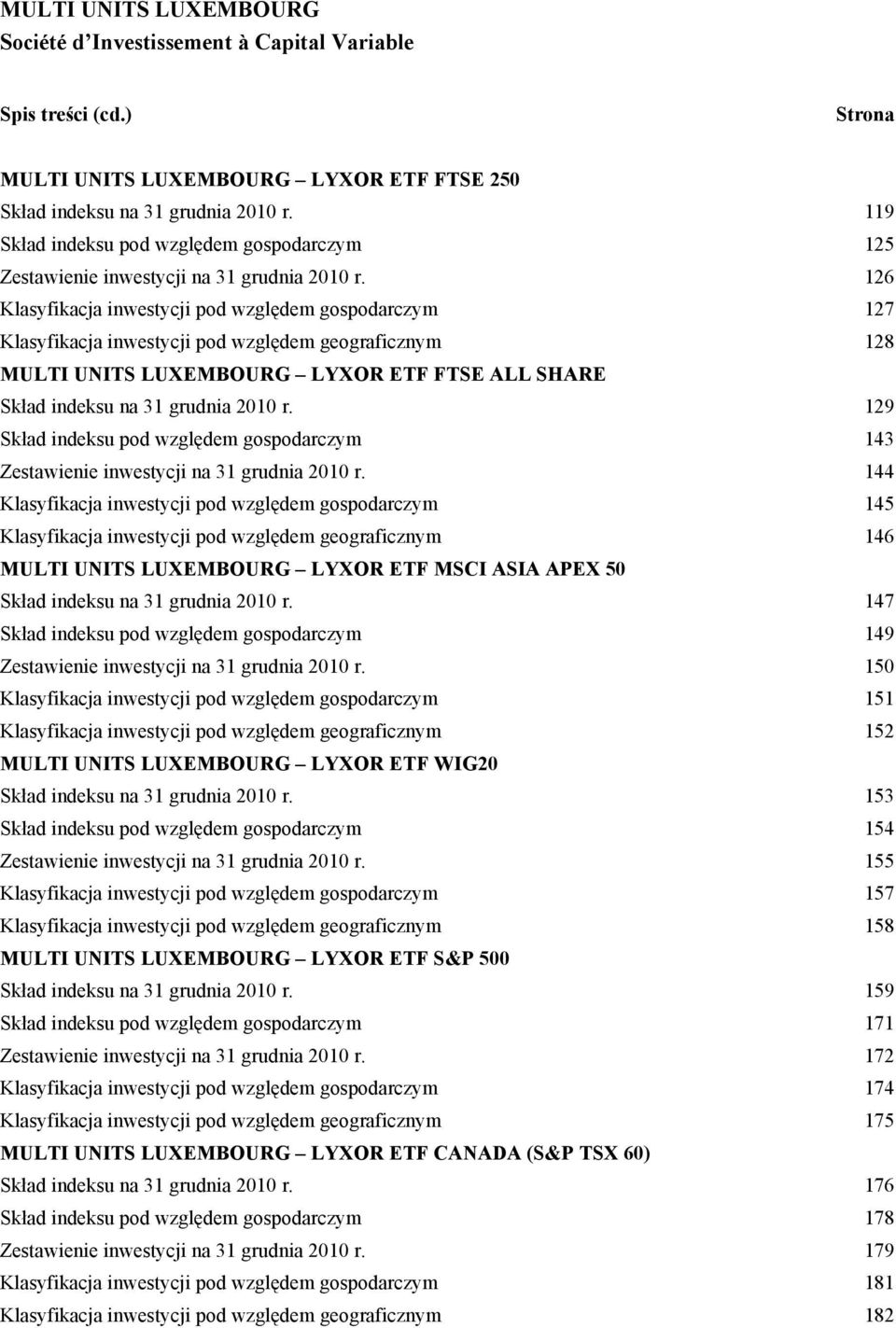 MULTI UNITS LUXEMBOURG
Société d'Investissement à Capital Variable

Spis treści (cd.) Strona

MULTI UNITS LUXEMBOURG – LYXOR ETF FTSE 250
Skład indeksu na 31 grudnia 2010 r. 119
Skład indeksu pod względem gospodarczym 125
Zestawienie inwestycji na 31 grudnia 2010 r. 126
Klasyfikacja inwestycji pod względem gospodarczym 127
Klasyfikacja inwestycji pod względem geograficznym 128
MULTI UNITS LUXEMBOURG – LYXOR ETF FTSE ALL SHARE
Skład indeksu na 31 grudnia 2010 r. 129
Skład indeksu pod względem gospodarczym 143
Zestawienie inwestycji na 31 grudnia 2010 r. 144
Klasyfikacja inwestycji pod względem gospodarczym 145
Klasyfikacja inwestycji pod względem geograficznym 146
MULTI UNITS LUXEMBOURG – LYXOR ETF MSCI ASIA APEX 50
Skład indeksu na 31 grudnia 2010 r. 147
Skład indeksu pod względem gospodarczym 149
Zestawienie inwestycji na 31 grudnia 2010 r. 150
Klasyfikacja inwestycji pod względem gospodarczym 151
Klasyfikacja inwestycji pod względem geograficznym 152
MULTI UNITS LUXEMBOURG – LYXOR ETF WIG20
Skład indeksu na 31 grudnia 2010 r. 153
Skład indeksu pod względem gospodarczym 154
Zestawienie inwestycji na 31 grudnia 2010 r. 155
Klasyfikacja inwestycji pod względem gospodarczym 157
Klasyfikacja inwestycji pod względem geograficznym 158
MULTI UNITS LUXEMBOURG – LYXOR ETF S&P 500
Skład indeksu na 31 grudnia 2010 r. 159
Skład indeksu pod względem gospodarczym 171
Zestawienie inwestycji na 31 grudnia 2010 r. 172
Klasyfikacja inwestycji pod względem gospodarczym 174
Klasyfikacja inwestycji pod względem geograficznym 175
MULTI UNITS LUXEMBOURG – LYXOR ETF CANADA (S&P TSX 60)
Skład indeksu na 31 grudnia 2010 r. 176
Skład indeksu pod względem gospodarczym 178
Zestawienie inwestycji na 31 grudnia 2010 r. 179
Klasyfikacja inwestycji pod względem gospodarczym 181
Klasyfikacja inwestycji pod względem geograficznym 182